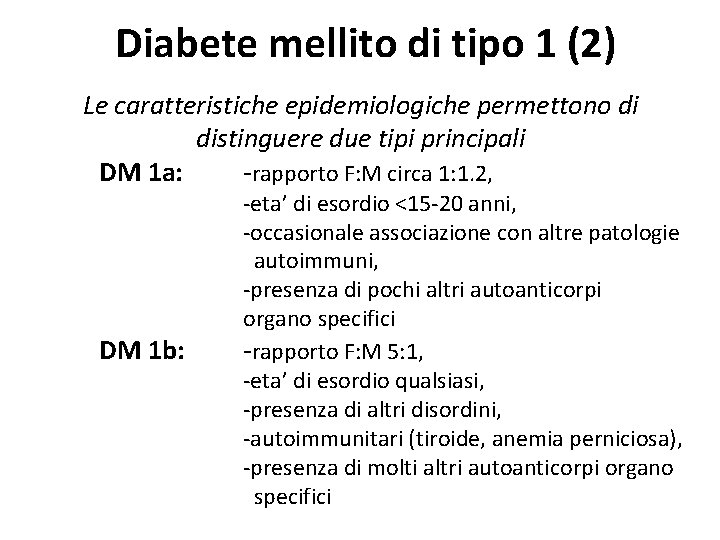 Diabete mellito di tipo 1 (2)

Le caratteristiche epidemiologiche permettono di distinguere due tipi principali

DM 1a:
-rapporto F:M circa 1:1.2,
-eta’ di esordio <15-20 anni,
-occasionale associazione con altre patologie autoimmuni,
-presenza di pochi altri autoanticorpi organo specifici

DM 1b:
-rapporto F:M 5:1,
-eta’ di esordio qualsiasi,
-presenza di altri disordini,
-autoimmunitari (tiroide, anemia perniciosa),
-presenza di molti altri autoanticorpi organo specifici